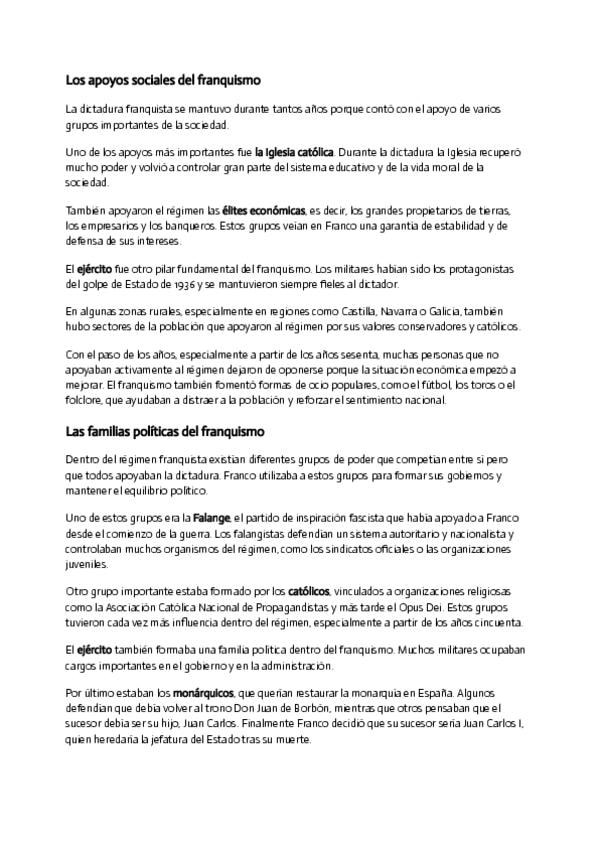 Los apoyos sociales del franquismo

La dictadura franquista se mantuvo durante tantos años porque contó con el apoyo de varios grupos importantes de la sociedad.

Uno de los apoyos más importantes fue la Iglesia católica. Durante la dictadura la Iglesia recuperó mucho poder y volvió a controlar gran parte del sistema educativo y de la vida moral de la sociedad.

También apoyaron el régimen las élites económicas, es decir, los grandes propietarios de tierras, los empresarios y los banqueros. Estos grupos veían en Franco una garantía de estabilidad y de defensa de sus intereses.

El ejército fue otro pilar fundamental del franquismo. Los militares habían sido los protagonistas del golpe de Estado de 1936 y se mantuvieron siempre fieles al dictador.

En algunas zonas rurales, especialmente en regiones como Castilla, Navarra o Galicia, también hubo sectores de la población que apoyaron al régimen por sus valores conservadores y católicos.

Con el paso de los años, especialmente a partir de los años sesenta, muchas personas que no apoyaban activamente al régimen dejaron de oponerse porque la situación económica empezó a mejorar. El franquismo también fomentó formas de ocio populares, como el fútbol, los toros o el folclore, que ayudaban a distraer a la población y reforzar el sentimiento nacional.

Las familias políticas del franquismo

Dentro del régimen franquista existían diferentes grupos de poder que competían entre sí pero que todos apoyaban la dictadura. Franco utilizaba a estos grupos para formar sus gobiernos y mantener el equilibrio político.

Uno de estos grupos era la Falange, el partido de inspiración fascista que había apoyado a Franco desde el comienzo de la guerra. Los falangistas defendían un sistema autoritario y nacionalista y controlaban muchos organismos del régimen, como los sindicatos oficiales o las organizaciones juveniles.

Otro grupo importante estaba formado por los católicos, vinculados a organizaciones religiosas como la Asociación Católica Nacional de Propagandistas y más tarde el Opus Dei. Estos grupos tuvieron cada vez más influencia dentro del régimen, especialmente a partir de los años cincuenta.

El ejército también formaba una familia política dentro del franquismo. Muchos militares ocupaban cargos importantes en el gobierno y en la administración.

Por último estaban los monárquicos, que querían restaurar la monarquía en España. Algunos defendían que debía volver al trono Don Juan de Borbón, mientras que otros pensaban que el sucesor debía ser su hijo, Juan Carlos. Finalmente Franco decidió que su sucesor sería Juan Carlos I, quien heredaría la jefatura del Estado tras su muerte.